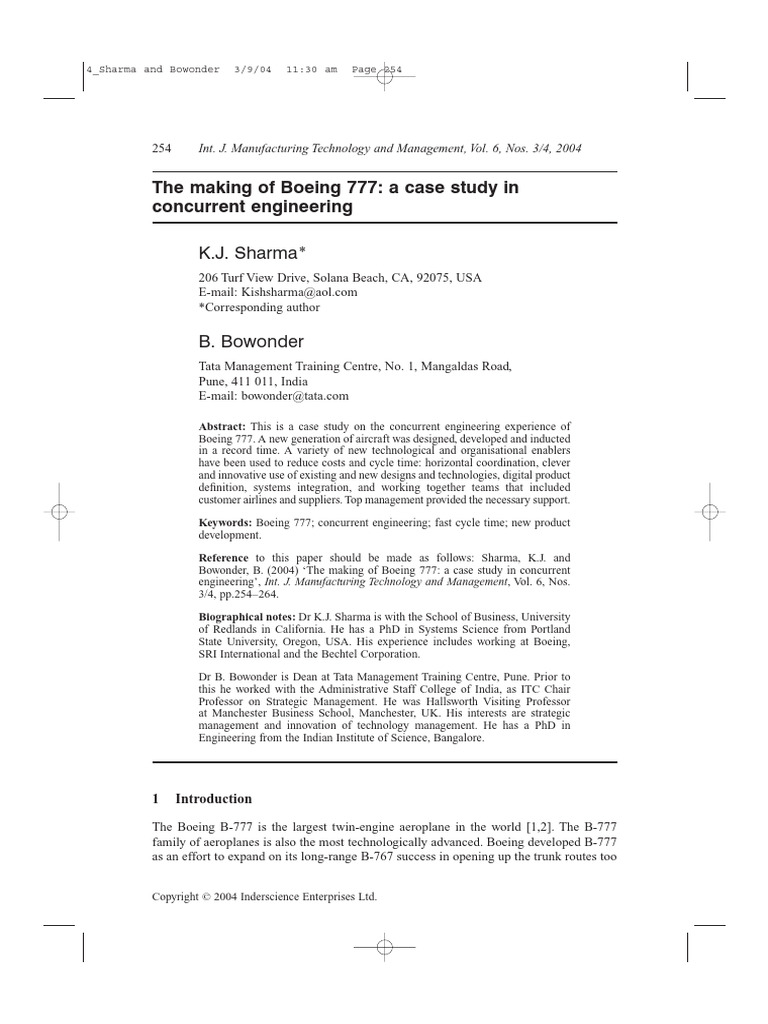 4_Sharma and Bowonder 3/9/04 11:30 am Page 254

254 Int. J. Manufacturing Technology and Management, Vol. 6, Nos. 3/4, 2004

The making of Boeing 777: a case study in concurrent engineering

K.J. Sharma*

206 Turf View Drive, Solana Beach, CA, 92075, USA
E-mail: Kishsharma@aol.com
*Corresponding author

B. Bowonder

Tata Management Training Centre, No. 1, Mangaldas Road, Pune, 411 011, India
E-mail: bowonder@tata.com

Abstract: This is a case study on the concurrent engineering experience of Boeing 777. A new generation of aircraft was designed, developed and inducted in a record time. A variety of new technological and organisational enablers have been used to reduce costs and cycle time: horizontal coordination, clever and innovative use of existing and new designs and technologies, digital product definition, systems integration, and working together teams that included customer airlines and suppliers. Top management provided the necessary support.

Keywords: Boeing 777; concurrent engineering; fast cycle time; new product development.

Reference to this paper should be made as follows: Sharma, K.J. and Bowonder, B. (2004) 'The making of Boeing 777: a case study in concurrent engineering', Int. J. Manufacturing Technology and Management, Vol. 6, Nos. 3/4, pp.254–264.

Biographical notes: Dr K.J. Sharma is with the School of Business, University of Redlands in California. He has a PhD in Systems Science from Portland State University, Oregon, USA. His experience includes working at Boeing, SRI International and the Bechtel Corporation.

Dr B. Bowonder is Dean at Tata Management Training Centre, Pune. Prior to this he worked with the Administrative Staff College of India, as ITC Chair Professor on Strategic Management. He was Hallsworth Visiting Professor at Manchester Business School, Manchester, UK. His interests are strategic management and innovation of technology management. He has a PhD in Engineering from the Indian Institute of Science, Bangalore.

1 Introduction

The Boeing B-777 is the largest twin-engine aeroplane in the world [1,2]. The B-777 family of aeroplanes is also the most technologically advanced. Boeing developed B-777 as an effort to expand on its long-range B-767 success in opening up the trunk routes too

Copyright © 2004 Inderscience Enterprises Ltd.